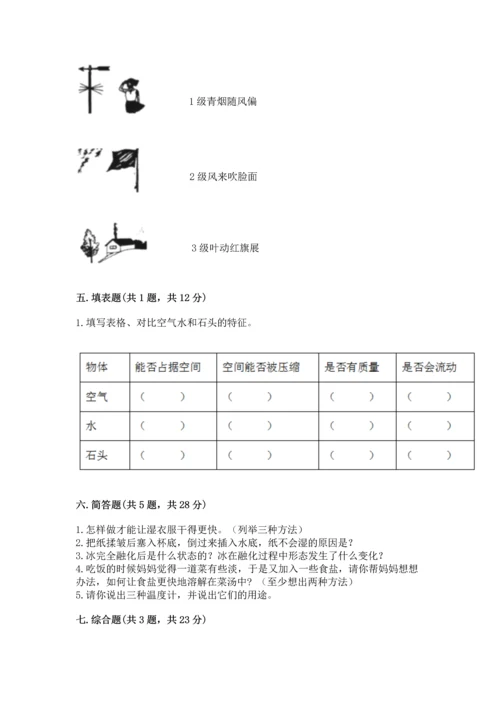 1 级青烟随风偏

2 级风来吹脸面

3 级叶动红旗展

五. 填表题(共 1 题，共 12 分)

1. 填写表格、对比空气水和石头的特征。

| 物体 | 能否占据空间 | 空间能否被压缩 | 是否有质量 | 是否会流动 |
|---|---|---|---|---|
| 空气 | （ ） | （ ） | （ ） | （ ） |
| 水 | （ ） | （ ） | （ ） | （ ） |
| 石头 | （ ） | （ ） | （ ） | （ ） |

六. 简答题(共 5 题，共 28 分)

1. 怎样做才能让湿衣服干得更快。（列举三种方法）
2. 把纸揉皱后塞入杯底，倒过来插入水底，纸不会湿的原因是？
3. 冰完全融化后是什么状态的？冰在融化过程中形态发生了什么变化？
4. 吃饭的时候妈妈觉得一道菜有些淡，于是又加入一些食盐，请你帮妈妈想想办法，如何让食盐更快地溶解在菜汤中？（至少想出两种方法）
5. 请你说出三种温度计，并说出它们的用途。

七. 综合题(共 3 题，共 23 分)